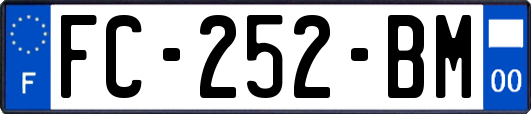 F
FC-252-BM
00